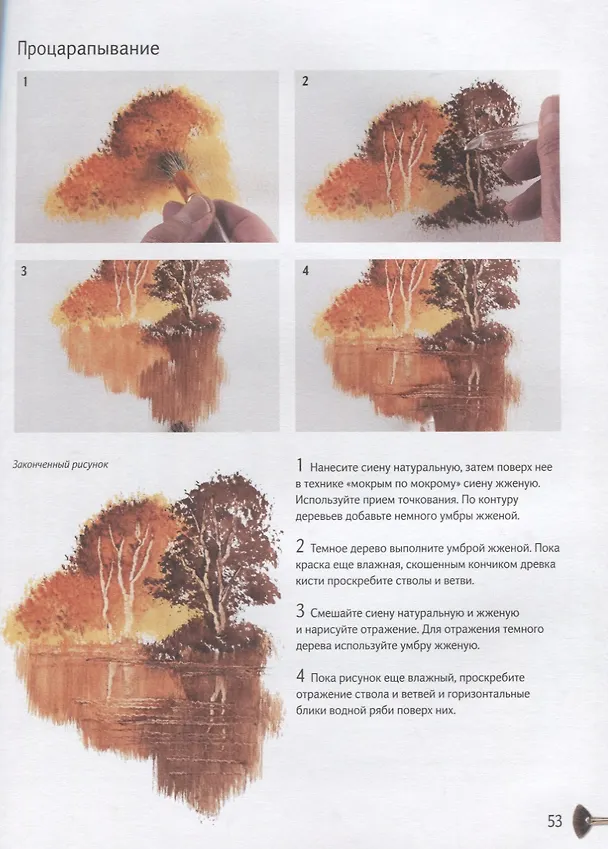 Процарапывание

1

2

3

4

Законченный рисунок

1 Нанесите сиену натуральную, затем поверх нее в технике «мокрым по мокрому» сиену жженую. Используйте прием точкования. По контуру деревьев добавьте немного умбры жженой.

2 Темное дерево выполните умброй жженой. Пока краска еще влажная, скошенным кончиком древка кисти проскребите стволы и ветви.

3 Смешайте сиену натуральную и жженую и нарисуйте отражение. Для отражения темного дерева используйте умбру жженую.

4 Пока рисунок еще влажный, проскребите отражение ствола и ветвей и горизонтальные блики водной ряби поверх них.

53